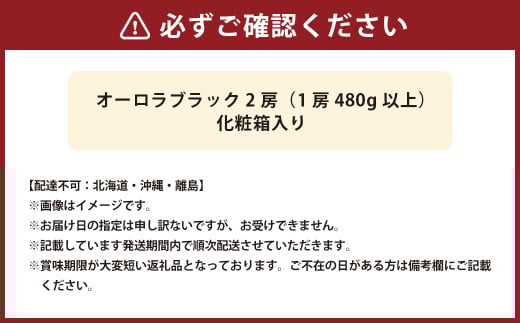 必ずご確認ください

オーロラブラック 2 房（1 房 480g 以上）
化粧箱入り

【配達不可：北海道・沖縄・離島】
※画像はイメージです。
※お届け日の指定は申し訳ないですが、お受けできません。
※記載しています発送期間内で順次配送させていただきます。
※賞味期限が大変短い返礼品となっております。ご不在の日がある方は備考欄にご記載ください。